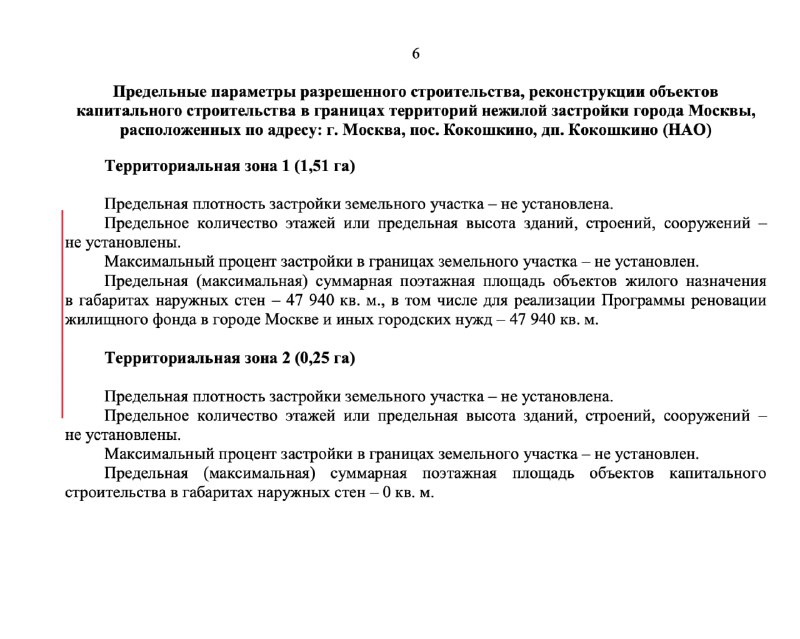 6

Предельные параметры разрешенного строительства, реконструкции объектов капитального строительства в границах территорий нежилой застройки города Москвы, расположенных по адресу: г. Москва, пос. Кокошкино, дп. Кокошкино (НАО)

Территориальная зона 1 (1,51 га)

Предельная плотность застройки земельного участка – не установлена.
Предельное количество этажей или предельная высота зданий, строений, сооружений – не установлены.
Максимальный процент застройки в границах земельного участка – не установлен.
Предельная (максимальная) суммарная поэтажная площадь объектов жилого назначения в габаритах наружных стен – 47 940 кв. м., в том числе для реализации Программы реновации жилищного фонда в городе Москве и иных городских нужд – 47 940 кв. м.

Территориальная зона 2 (0,25 га)

Предельная плотность застройки земельного участка – не установлена.
Предельное количество этажей или предельная высота зданий, строений, сооружений – не установлены.
Максимальный процент застройки в границах земельного участка – не установлен.
Предельная (максимальная) суммарная поэтажная площадь объектов капитального строительства в габаритах наружных стен – 0 кв. м.